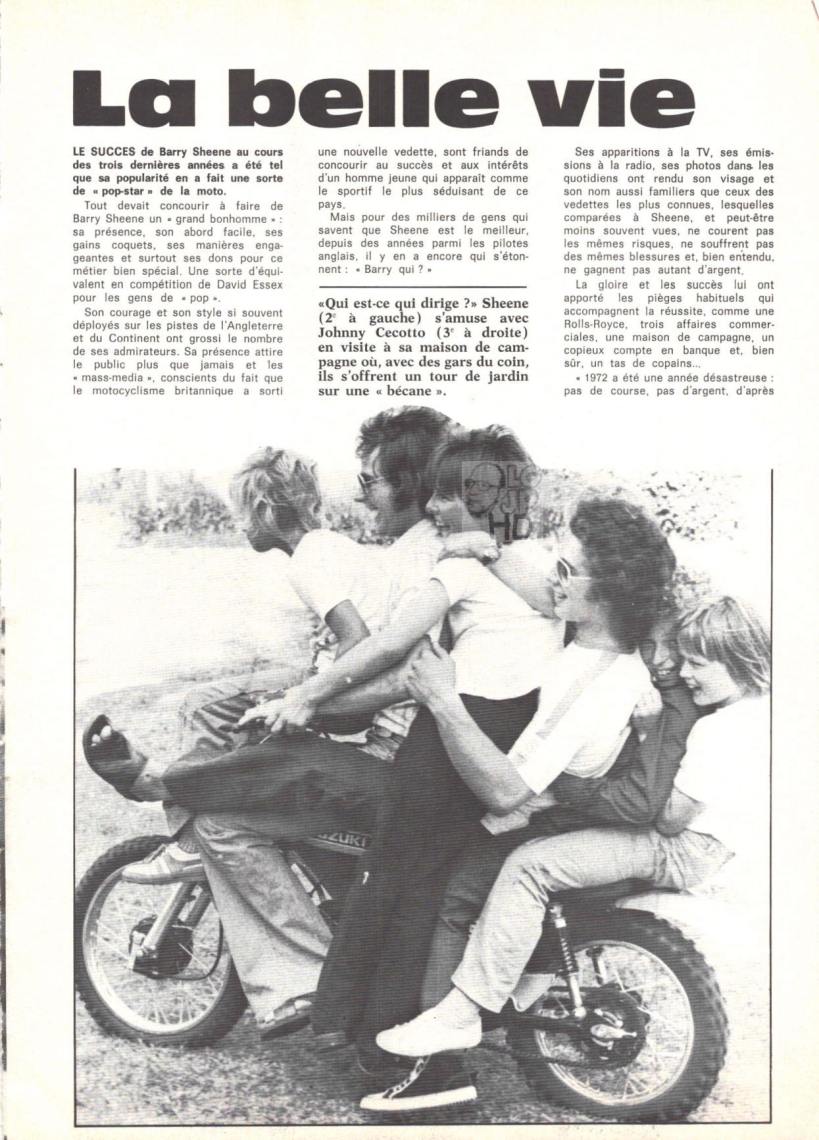 La belle vie

LE SUCCES de Barry Sheene au cours des trois dernières années a été tel que sa popularité en a fait une sorte de « pop-star » de la moto.

Tout devait concourir à faire de Barry Sheene un « grand bonhomme » : sa présence, son abord facile, ses gains coquets, ses manières engageantes et surtout ses dons pour ce métier bien spécial. Une sorte d'équivalent en compétition de David Essex pour les gens de « pop ».

Son courage et son style si souvent déployés sur les pistes de l'Angleterre et du Continent ont grossi le nombre de ses admirateurs. Sa présence attire le public plus que jamais et les « mass-media », conscients du fait que le motocyclisme britannique a sorti une nouvelle vedette, sont friands de concourir au succès et aux intérêts d'un homme jeune qui apparaît comme le sportif le plus séduisant de ce pays.

Mais pour des milliers de gens qui savent que Sheene est le meilleur, depuis des années parmi les pilotes anglais, il y en a encore qui s'étonnent : « Barry qui ? »

«Qui est-ce qui dirige ?» Sheene (2$^e$ à gauche) s'amuse avec Johnny Cecotto (3$^e$ à droite) en visite à sa maison de campagne où, avec des gars du coin, ils s'offrent un tour de jardin sur une « bécane ».

Ses apparitions à la TV, ses émissions à la radio, ses photos dans les quotidiens ont rendu son visage et son nom aussi familiers que ceux des vedettes les plus connues, lesquelles comparées à Sheene, et peut-être moins souvent vues, ne courent pas les mêmes risques, ne souffrent pas des mêmes blessures et, bien entendu, ne gagnent pas autant d'argent.

La gloire et les succès lui ont apporté les pièges habituels qui accompagnent la réussite, comme une Rolls-Royce, trois affaires commerciales, une maison de campagne, un copieux compte en banque et, bien sûr, un tas de copains...

« 1972 a été une année désastreuse : pas de course, pas d'argent, d'après

SUZUKI